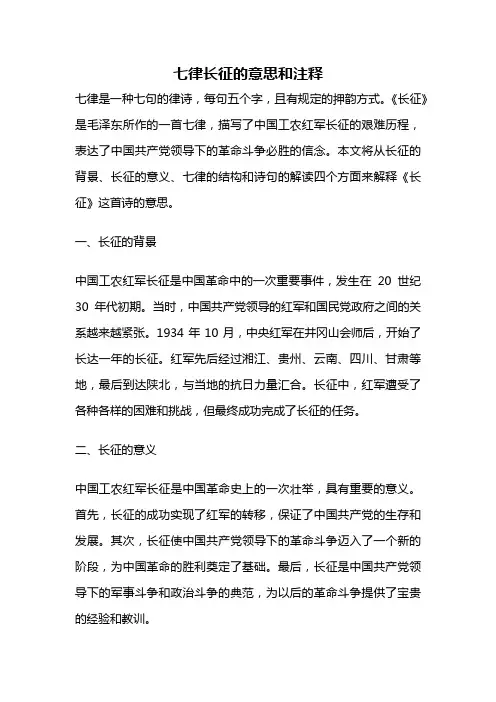 七律长征的意思和注释

七律是一种七句的律诗，每句五个字，且有规定的押韵方式。《长征》是毛泽东所作的一首七律，描写了中国工农红军长征的艰难历程，表达了中国共产党领导下的革命斗争必胜的信念。本文将从长征的背景、长征的意义、七律的结构和诗句的解读四个方面来解释《长征》这首诗的意思。

一、长征的背景

中国工农红军长征是中国革命中的一次重要事件，发生在 20 世纪 30 年代初期。当时，中国共产党领导的红军和国民党政府之间的关系越来越紧张。1934 年 10 月，中央红军在井冈山会师后，开始了长达一年的长征。红军先后经过湘江、贵州、云南、四川、甘肃等地，最后到达陕北，与当地的抗日力量汇合。长征中，红军遭受了各种各样的困难和挑战，但最终成功完成了长征的任务。

二、长征的意义

中国工农红军长征是中国革命史上的一次壮举，具有重要的意义。首先，长征的成功实现了红军的转移，保证了中国共产党的生存和发展。其次，长征使中国共产党领导下的革命斗争迈入了一个新的阶段，为中国革命的胜利奠定了基础。最后，长征是中国共产党领导下的军事斗争和政治斗争的典范，为以后的革命斗争提供了宝贵的经验和教训。